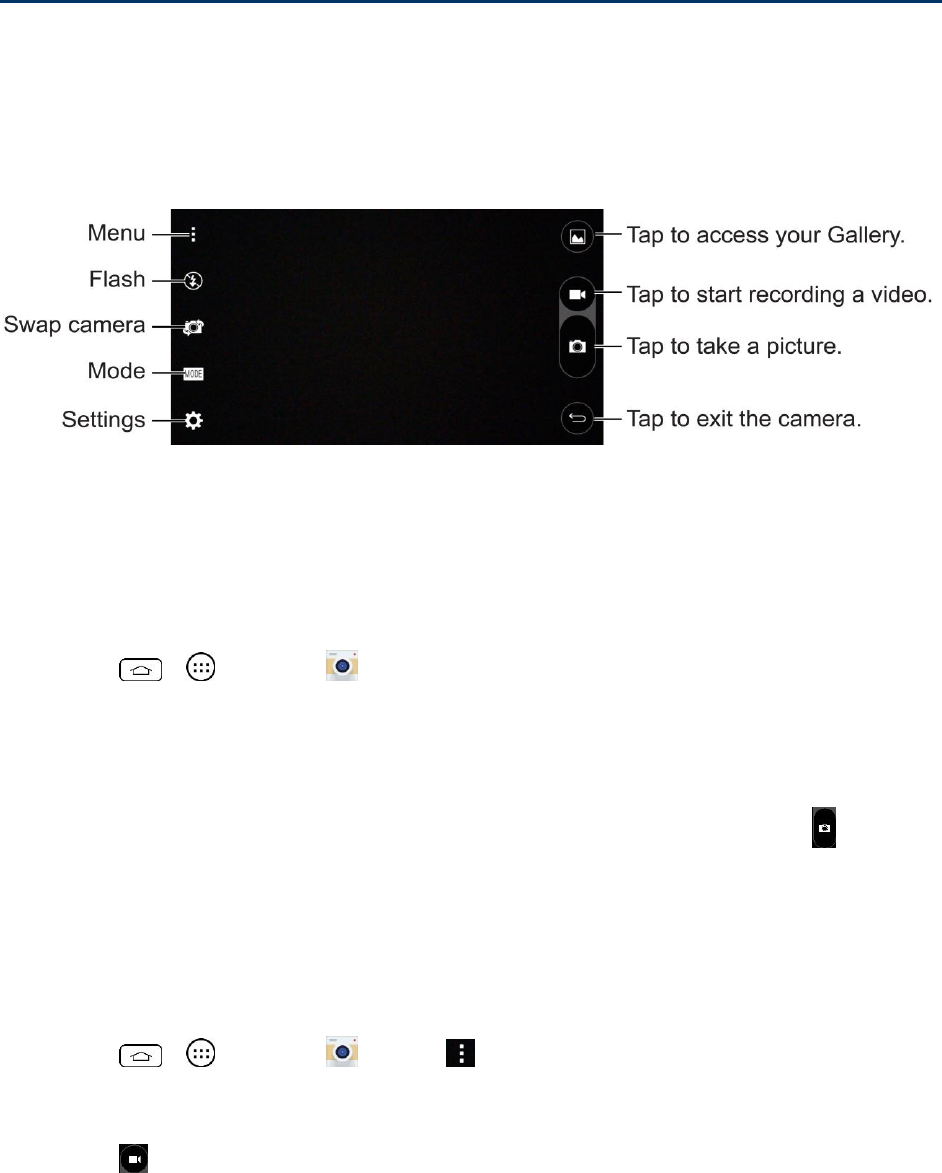 Menu
Flash
Swap camera
Mode
Settings

Tap to access your Gallery.
Tap to start recording a video.
Tap to take a picture.
Tap to exit the camera.